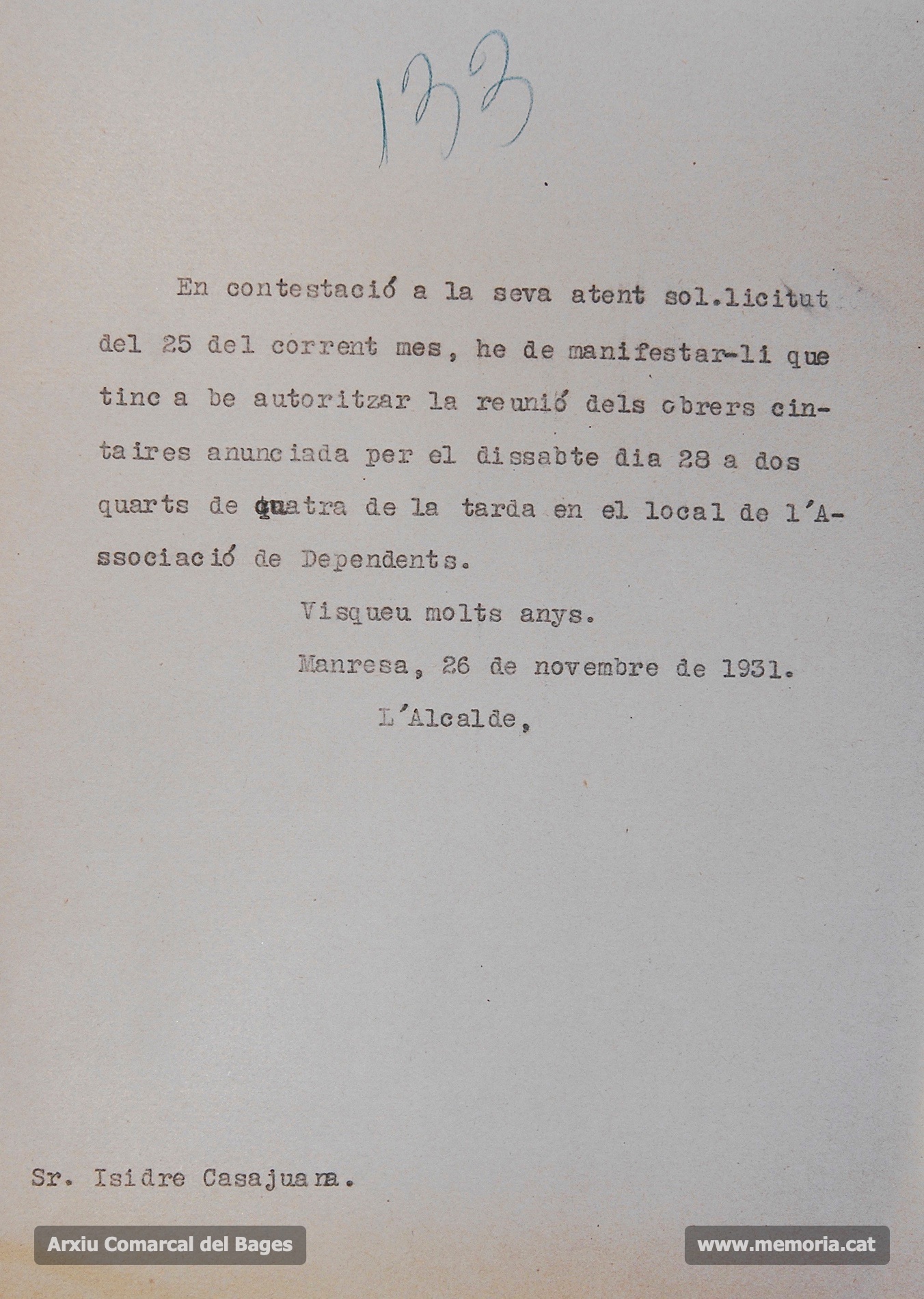 133

En contestació a la seva atent sol.licitut del 25 del corrent mes, he de manifestar-li que tinc a be autoritzar la reunió dels obrers cintaires anunciada per el dissabte dia 28 a dos quarts de quatra de la tarda en el local de l'Associació de Dependents.

Visqueu molts anys.

Manresa, 26 de novembre de 1931.

L'Alcalde,

Sr. Isidre Casajuana.

Arxiu Comarcal del Bages

www.memoria.cat